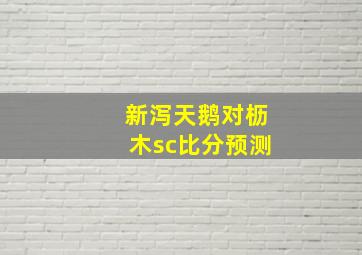 新泻天鹅对枥木sc比分预测